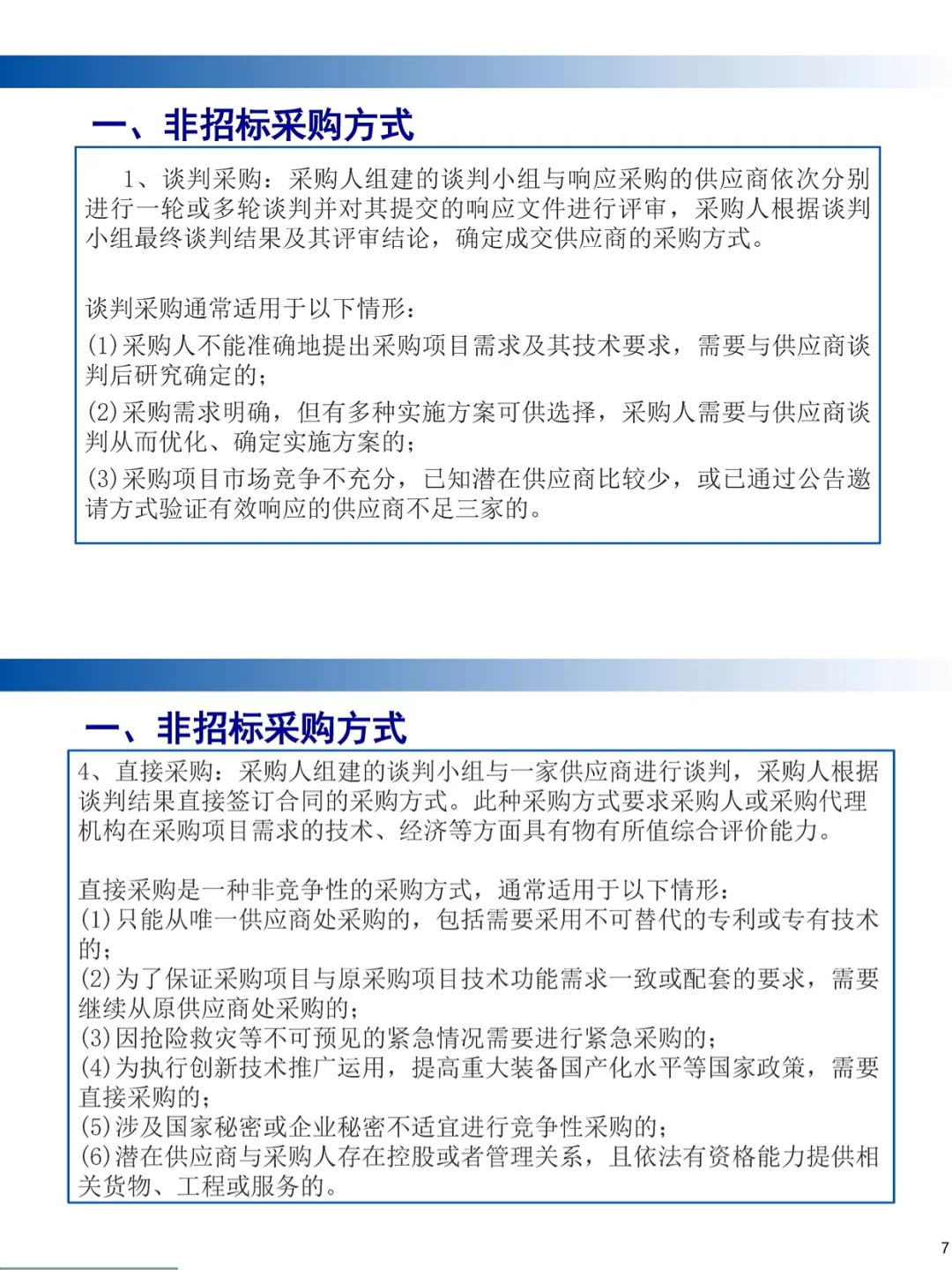 一、非招标采购方式

1、谈判采购：采购人组建的谈判小组与响应采购的供应商依次分别进行一轮或多轮谈判并对其提交的响应文件进行评审，采购人根据谈判小组最终谈判结果及其评审结论，确定成交供应商的采购方式。

谈判采购通常适用于以下情形：
(1)采购人不能准确地提出采购项目需求及其技术要求，需要与供应商谈判后研究确定的；
(2)采购需求明确，但有多种实施方案可供选择，采购人需要与供应商谈判从而优化、确定实施方案的；
(3)采购项目市场竞争不充分，已知潜在供应商比较少，或已通过公告邀请方式验证有效响应的供应商不足三家的。

一、非招标采购方式

4、直接采购：采购人组建的谈判小组与一家供应商进行谈判，采购人根据谈判结果直接签订合同的采购方式。此种采购方式要求采购人或采购代理机构在采购项目需求的技术、经济等方面具有物有所值综合评价能力。

直接采购是一种非竞争性的采购方式，通常适用于以下情形：
(1)只能从唯一供应商处采购的，包括需要采用不可替代的专利或专有技术的；
(2)为了保证采购项目与原采购项目技术功能需求一致或配套的要求，需要继续从原供应商处采购的；
(3)因抢险救灾等不可预见的紧急情况需要进行紧急采购的；
(4)为执行创新技术推广运用，提高重大装备国产化水平等国家政策，需要直接采购的；
(5)涉及国家秘密或企业秘密不适宜进行竞争性采购的；
(6)潜在供应商与采购人存在控股或者管理关系，且依法有资格能力提供相关货物、工程或服务的。

7